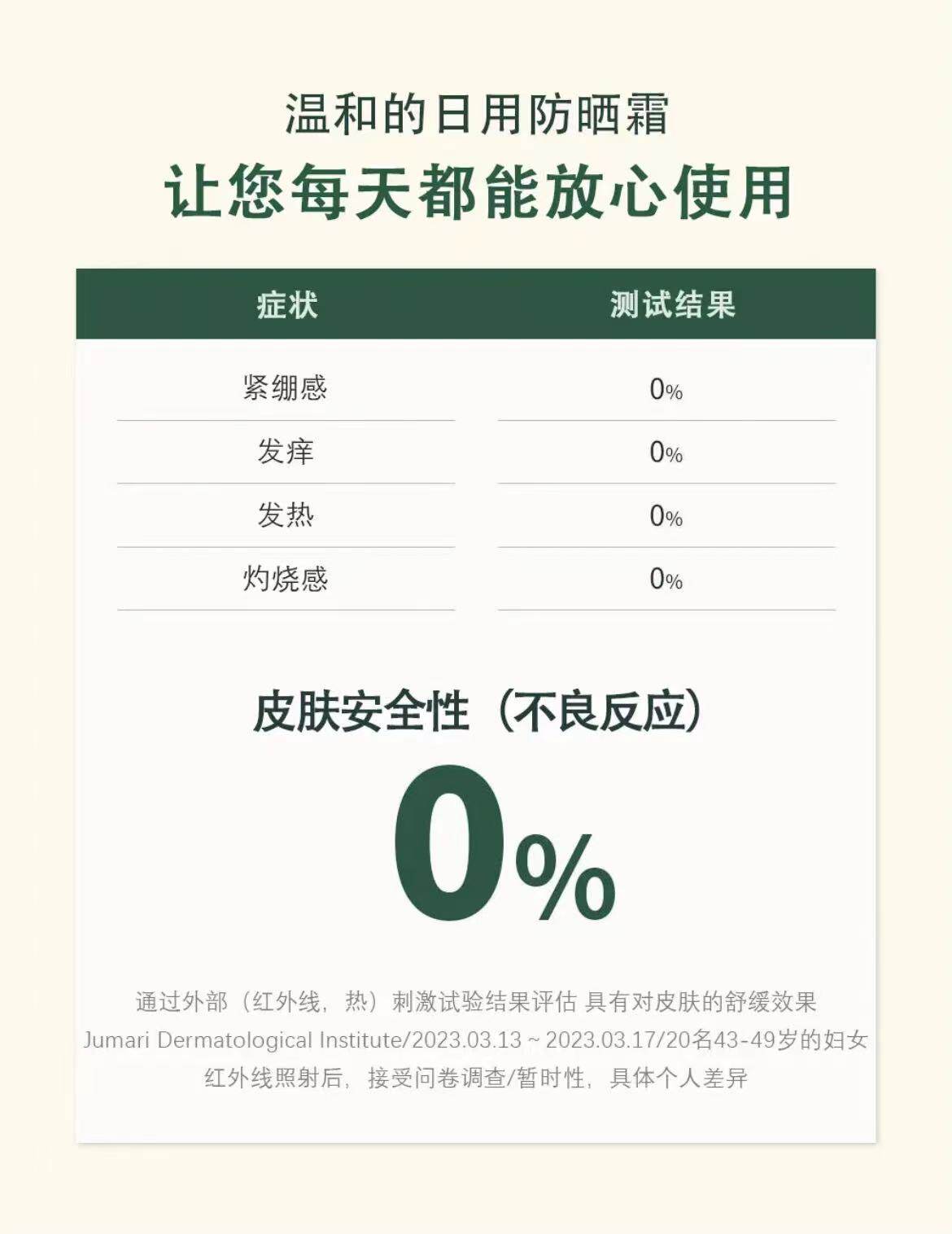 温和的日用防晒霜

让您每天都能放心使用

| 症状 | 测试结果 |
|---|---|
| 紧绷感 | 0% |
| 发痒 | 0% |
| 发热 | 0% |
| 灼烧感 | 0% |

皮肤安全性（不良反应）

0%

通过外部（红外线，热）刺激试验结果评估 具有对皮肤的舒缓效果
Jumari Dermatological Institute/2023.03.13 ~ 2023.03.17/20名43-49岁的妇女
红外线照射后，接受问卷调查/暂时性，具体个人差异